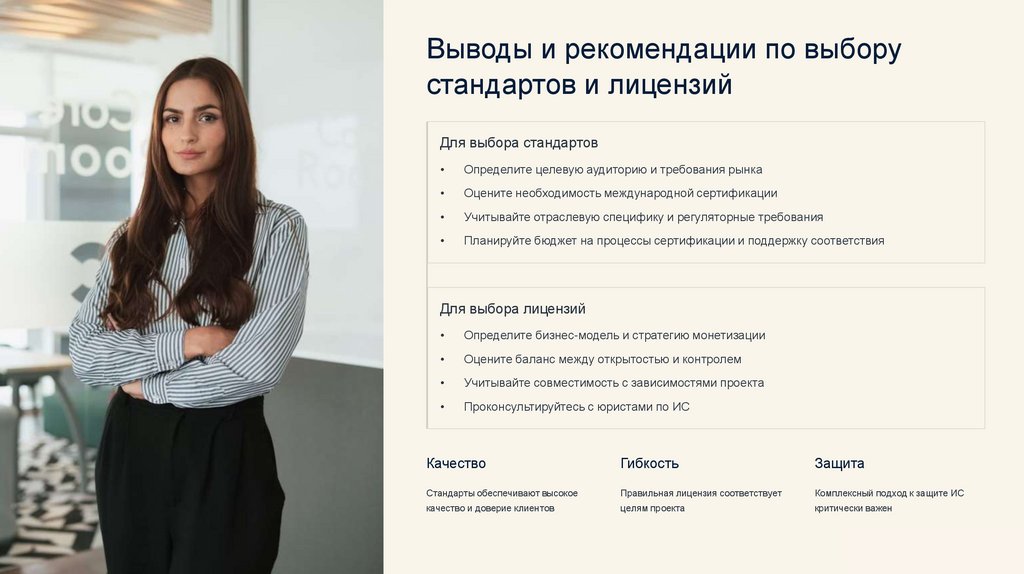 Выводы и рекомендации по выбору стандартов и лицензий

Для выбора стандартов

• Определите целевую аудиторию и требования рынка
• Оцените необходимость международной сертификации
• Учитывайте отраслевую специфику и регуляторные требования
• Планируйте бюджет на процессы сертификации и поддержку соответствия

Для выбора лицензий

• Определите бизнес-модель и стратегию монетизации
• Оцените баланс между открытостью и контролем
• Учитывайте совместимость с зависимостями проекта
• Проконсультируйтесь с юристами по ИС

Качество

Стандарты обеспечивают высокое качество и доверие клиентов

Гибкость

Правильная лицензия соответствует целям проекта

Защита

Комплексный подход к защите ИС критически важен